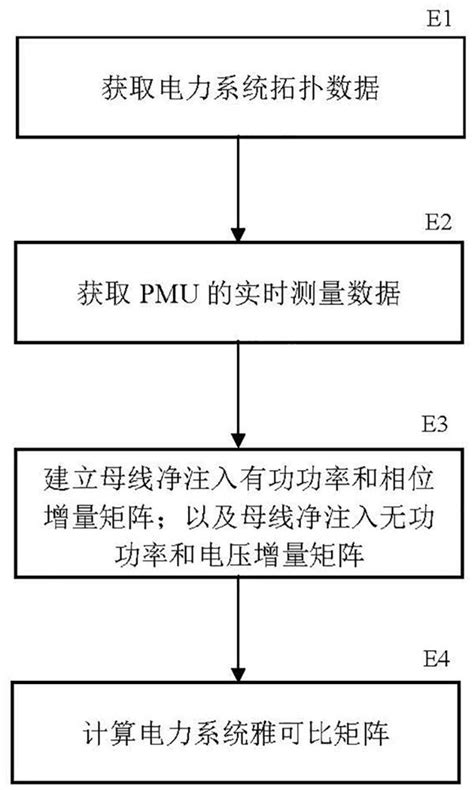 E1

获取电力系统拓扑数据

E2

获取 PMU 的实时测量数据

E3

建立母线净注入有功功率和相位增量矩阵；以及母线净注入无功功率和电压增量矩阵

E4

计算电力系统雅可比矩阵